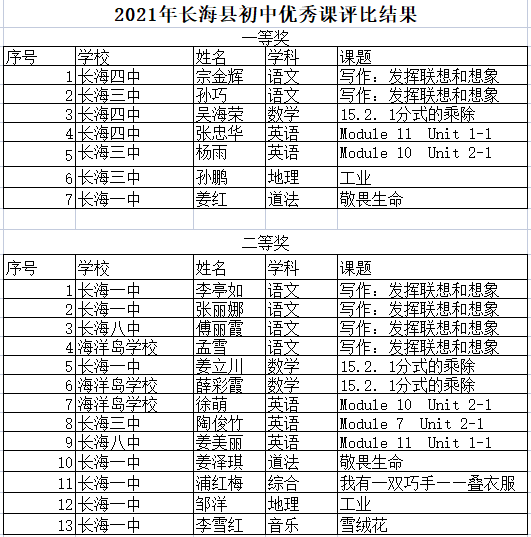 2021年长海县初中优秀课评比结果

一等奖

| 序号 | 学校 | 姓名 | 学科 | 课题 |
|---|---|---|---|---|
| 1 | 长海四中 | 宗金辉 | 语文 | 写作：发挥联想和想象 |
| 2 | 长海三中 | 孙巧 | 语文 | 写作：发挥联想和想象 |
| 3 | 长海四中 | 吴海荣 | 数学 | 15.2. 1分式的乘除 |
| 4 | 长海四中 | 张忠华 | 英语 | Module 11 Unit 1-1 |
| 5 | 长海三中 | 杨雨 | 英语 | Module 10 Unit 2-1 |
| 6 | 长海三中 | 孙鹏 | 地理 | 工业 |
| 7 | 长海一中 | 姜红 | 道法 | 敬畏生命 |

二等奖

| 序号 | 学校 | 姓名 | 学科 | 课题 |
|---|---|---|---|---|
| 1 | 长海一中 | 李亭如 | 语文 | 写作：发挥联想和想象 |
| 2 | 长海一中 | 张丽娜 | 语文 | 写作：发挥联想和想象 |
| 3 | 长海八中 | 傅丽霞 | 语文 | 写作：发挥联想和想象 |
| 4 | 海洋岛学校 | 孟雪 | 语文 | 写作：发挥联想和想象 |
| 5 | 长海一中 | 姜立川 | 数学 | 15.2. 1分式的乘除 |
| 6 | 海洋岛学校 | 薛彩霞 | 数学 | 15.2. 1分式的乘除 |
| 7 | 海洋岛学校 | 徐萌 | 英语 | Module 10 Unit 2-1 |
| 8 | 长海三中 | 陶俊竹 | 英语 | Module 7 Unit 2-1 |
| 9 | 长海八中 | 姜美丽 | 英语 | Module 11 Unit 1-1 |
| 10 | 长海一中 | 姜泽琪 | 道法 | 敬畏生命 |
| 11 | 长海一中 | 浦红梅 | 综合 | 我有一双巧手——叠衣服 |
| 12 | 长海一中 | 邹洋 | 地理 | 工业 |
| 13 | 长海一中 | 李雪红 | 音乐 | 雪绒花 |